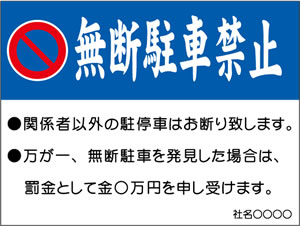 無断駐車禁止

●関係者以外の駐停車はお断り致します。

●万が一、無断駐車を発見した場合は、罰金として金○万円を申し受けます。

社名○○○○